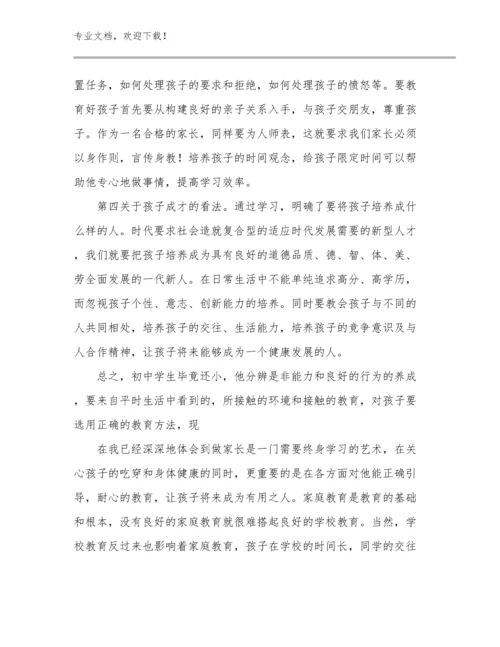 专业文档，欢迎下载！

置任务，如何处理孩子的要求和拒绝，如何处理孩子的愤怒等。要教育好孩子首先要从构建良好的亲子关系入手，与孩子交朋友，尊重孩子。作为一名合格的家长，同样要为人师表，这就要求我们家长必须以身作则，言传身教！培养孩子的时间观念，给孩子限定时间可以帮助他专心地做事情，提高学习效率。

第四关于孩子成才的看法。通过学习，明确了要将孩子培养成什么样的人。时代要求社会造就复合型的适应时代发展需要的新型人才，我们就要把孩子培养成为具有良好的道德品质、德、智、体、美、劳全面发展的一代新人。在日常生活中不能单纯追求高分、高学历，而忽视孩子个性、意志、创新能力的培养。同时要教会孩子与不同的人共同相处，培养孩子的交往、生活能力，培养孩子的竞争意识及与人合作精神，让孩子将来能够成为一个健康发展的人。

总之，初中学生毕竟还小，他分辨是非能力和良好的行为的养成，要来自平时生活中看到的，所接触的环境和接触的教育，对孩子要选用正确的教育方法，现

在我已经深深地体会到做家长是一门需要终身学习的艺术，在关心孩子的吃穿和身体健康的同时，更重要的是在各方面对他能正确引导，耐心的教育，让孩子将来成为有用之人。家庭教育是教育的基础和根本，没有良好的家庭教育就很难搭起良好的学校教育。当然，学校教育反过来也影响着家庭教育，孩子在学校的时间长，同学的交往